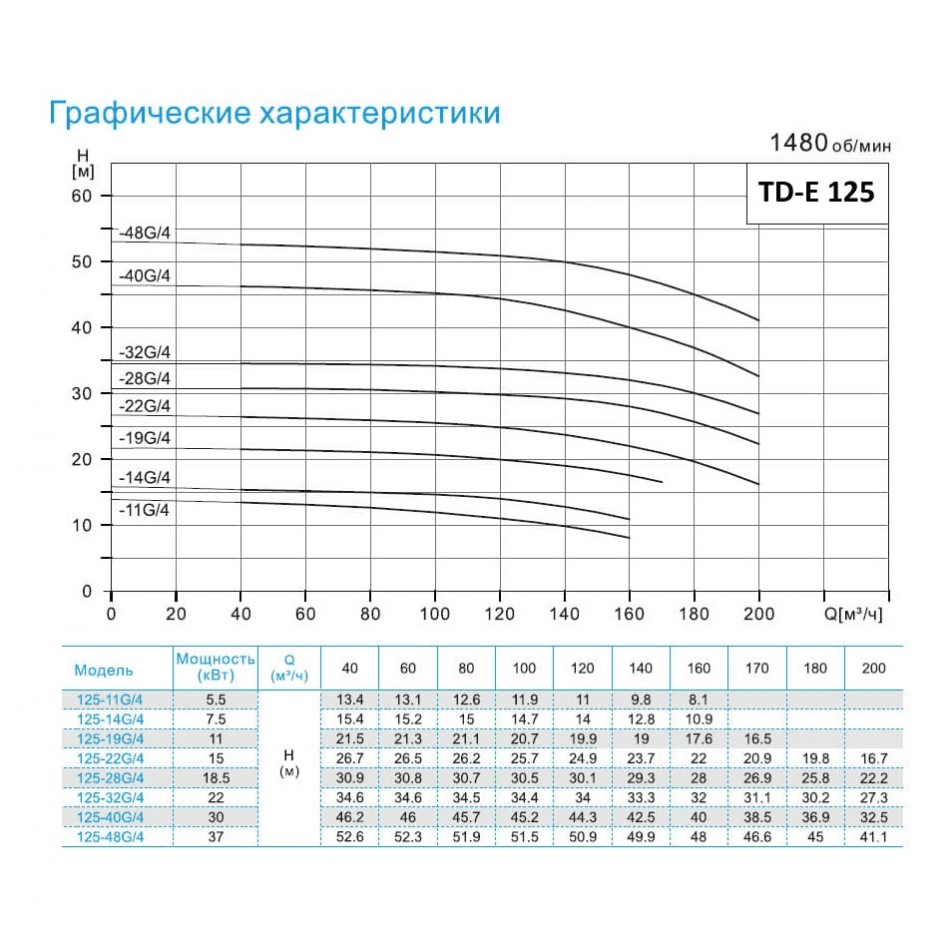 Графические характеристики

1480 об/мин

TD-E 125

H
[м]

60
50
40
30
20
10
0

-48G/4
-40G/4
-32G/4
-28G/4
-22G/4
-19G/4
-14G/4
-11G/4

0 20 40 60 80 100 120 140 160 180 200 Q[м³/ч]

| Модель | Мощность (кВт) | Q (м³/ч) | 40 | 60 | 80 | 100 | 120 | 140 | 160 | 170 | 180 | 200 |
|---|---|---|---|---|---|---|---|---|---|---|---|---|
| 125-11G/4 | 5.5 | H (м) | 13.4 | 13.1 | 12.6 | 11.9 | 11 | 9.8 | 8.1 | | | |
| 125-14G/4 | 7.5 | | 15.4 | 15.2 | 15 | 14.7 | 14 | 12.8 | 10.9 | | | |
| 125-19G/4 | 11 | | 21.5 | 21.3 | 21.1 | 20.7 | 19.9 | 19 | 17.6 | 16.5 | | |
| 125-22G/4 | 15 | | 26.7 | 26.5 | 26.2 | 25.7 | 24.9 | 23.7 | 22 | 20.9 | 19.8 | 16.7 |
| 125-28G/4 | 18.5 | | 30.9 | 30.8 | 30.7 | 30.5 | 30.1 | 29.3 | 28 | 26.9 | 25.8 | 22.2 |
| 125-32G/4 | 22 | | 34.6 | 34.6 | 34.5 | 34.4 | 34 | 33.3 | 32 | 31.1 | 30.2 | 27.3 |
| 125-40G/4 | 30 | | 46.2 | 46 | 45.7 | 45.2 | 44.3 | 42.5 | 40 | 38.5 | 36.9 | 32.5 |
| 125-48G/4 | 37 | | 52.6 | 52.3 | 51.9 | 51.5 | 50.9 | 49.9 | 48 | 46.6 | 45 | 41.1 |